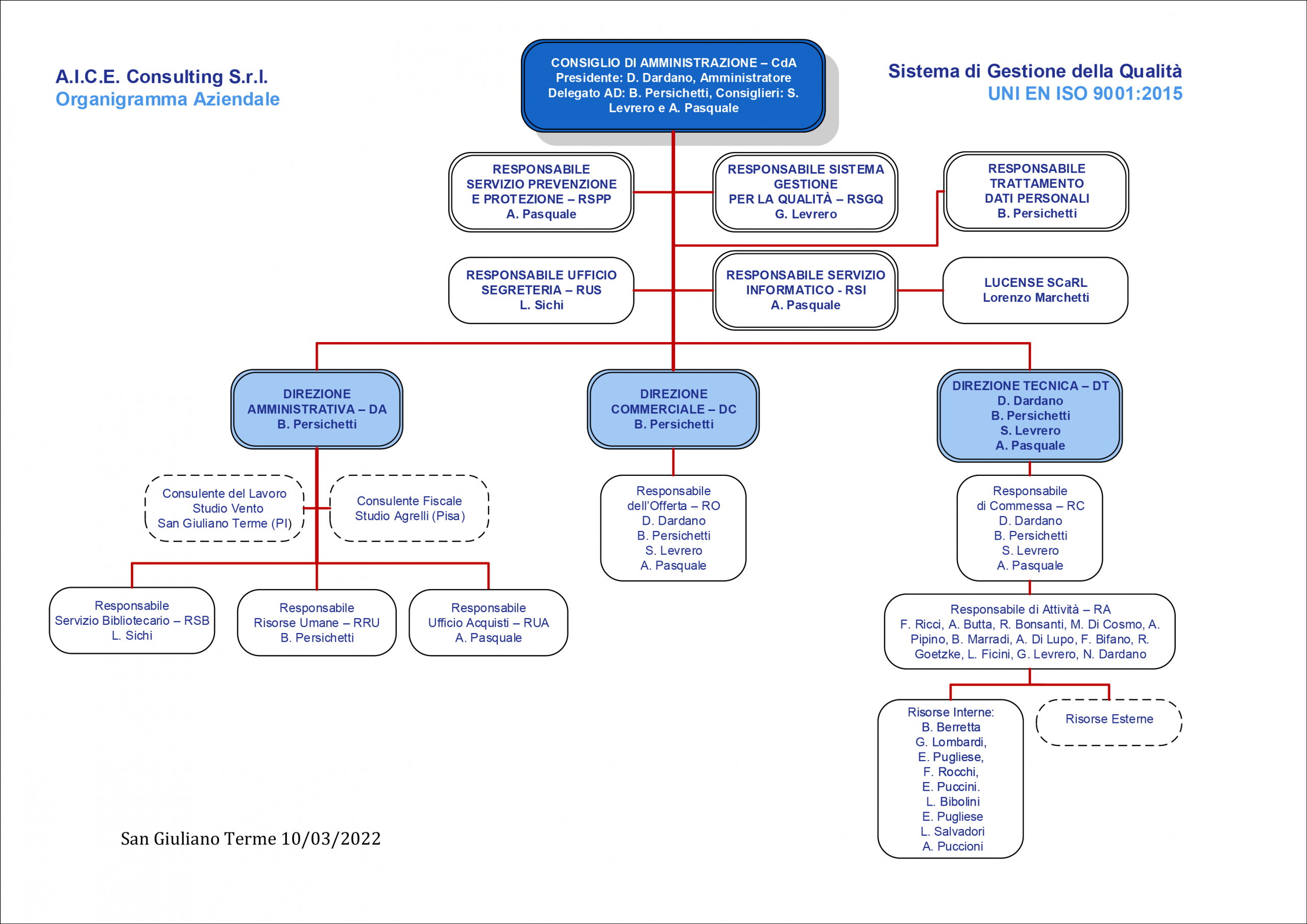 A.I.C.E. Consulting S.r.l.
Organigramma Aziendale

CONSIGLIO DI AMMINISTRAZIONE – CdA
Presidente: D. Dardano, Amministratore Delegato AD: B. Persichetti, Consiglieri: S. Levrero e A. Pasquale

Sistema di Gestione della Qualità
UNI EN ISO 9001:2015

RESPONSABILE SERVIZIO PREVENZIONE E PROTEZIONE – RSPP
A. Pasquale

RESPONSABILE SISTEMA GESTIONE PER LA QUALITÀ – RSGQ
G. Levrero

RESPONSABILE TRATTAMENTO DATI PERSONALI
B. Persichetti

RESPONSABILE UFFICIO SEGRETERIA – RUS
L. Sichi

RESPONSABILE SERVIZIO INFORMATICO - RSI
A. Pasquale

LUCENSE SCaRL
Lorenzo Marchetti

DIREZIONE AMMINISTRATIVA – DA
B. Persichetti

DIREZIONE COMMERCIALE – DC
B. Persichetti

DIREZIONE TECNICA – DT
D. Dardano
B. Persichetti
S. Levrero
A. Pasquale

Consulente del Lavoro
Studio Vento
San Giuliano Terme (PI)

Consulente Fiscale
Studio Agrelli (Pisa)

Responsabile dell'Offerta – RO
D. Dardano
B. Persichetti
S. Levrero
A. Pasquale

Responsabile di Commessa – RC
D. Dardano
B. Persichetti
S. Levrero
A. Pasquale

Responsabile Servizio Bibliotecario – RSB
L. Sichi

Responsabile Risorse Umane – RRU
B. Persichetti

Responsabile Ufficio Acquisti – RUA
A. Pasquale

Responsabile di Attività – RA
F. Ricci, A. Butta, R. Bonsanti, M. Di Cosmo, A. Pipino, B. Marradi, A. Di Lupo, F. Bifano, R. Goetzke, L. Ficini, G. Levrero, N. Dardano

Risorse Interne:
B. Berretta
G. Lombardi,
E. Pugliese,
F. Rocchi,
E. Puccini.
L. Bibolini
E. Pugliese
L. Salvadori
A. Puccioni

Risorse Esterne

San Giuliano Terme 10/03/2022